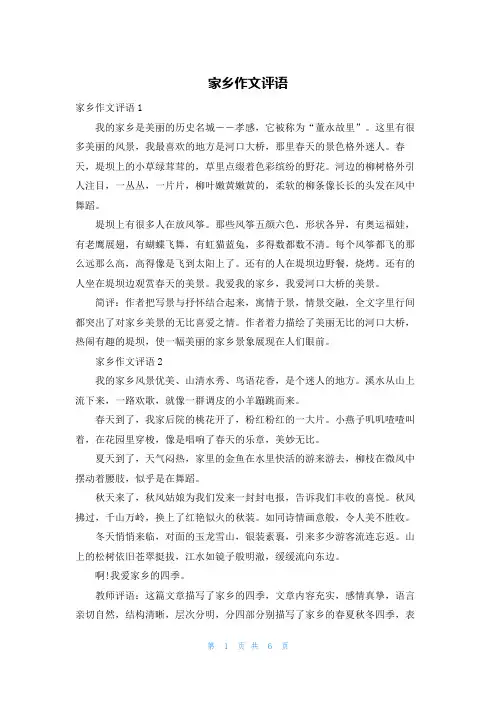 家乡作文评语

家乡作文评语 1

我的家乡是美丽的历史名城——孝感，它被称为“董永故里”。这里有很多美丽的风景，我最喜欢的地方是河口大桥，那里春天的景色格外迷人。春天，堤坝上的小草绿茸茸的，草里点缀着色彩缤纷的野花。河边的柳树格外引人注目，一丛丛，一片片，柳叶嫩黄嫩黄的，柔软的柳条像长长的头发在风中舞蹈。

堤坝上有很多人在放风筝。那些风筝五颜六色，形状各异，有奥运福娃，有老鹰展翅，有蝴蝶飞舞，有虹猫蓝兔，多得数都数不清。每个风筝都飞的那么远那么高，高得像是飞到太阳上了。还有的人在堤坝边野餐，烧烤。还有的人坐在堤坝边观赏春天的美景。我爱我的家乡，我爱河口大桥的美景。

简评：作者把写景与抒怀结合起来，寓情于景，情景交融，全文字里行间都突出了对家乡美景的无比喜爱之情。作者着力描绘了美丽无比的河口大桥，热闹有趣的堤坝，使一幅美丽的家乡景象展现在人们眼前。

家乡作文评语 2

我的家乡风景优美、山清水秀、鸟语花香，是个迷人的地方。溪水从山上流下来，一路欢歌，就像一群调皮的小羊蹦跳而来。

春天到了，我家后院的桃花开了，粉红粉红的一大片。小燕子叽叽喳喳叫着，在花园里穿梭，像是唱响了春天的乐章，美妙无比。

夏天到了，天气闷热，家里的金鱼在水里快活的游来游去，柳枝在微风中摆动着腰肢，似乎是在舞蹈。

秋天来了，秋风姑娘为我们发来一封封电报，告诉我们丰收的喜悦。秋风拂过，千山万岭，换上了红艳似火的秋装。如同诗情画意般，令人美不胜收。

冬天悄悄来临，对面的玉龙雪山，银装素裹，引来多少游客流连忘返。山上的松树依旧苍翠挺拔，江水如镜子般明澈，缓缓流向东边。

啊!我爱家乡的四季。

教师评语：这篇文章描写了家乡的四季，文章内容充实，感情真挚，语言亲切自然，结构清晰，层次分明，分四部分别描写了家乡的春夏秋冬四季，表

第 1 页 共 6 页